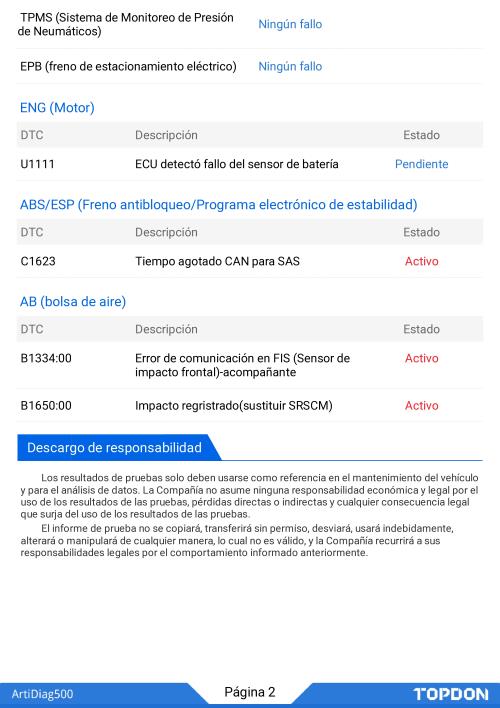 TPMS (Sistema de Monitoreo de Presión de Neumáticos)
Ningún fallo

EPB (freno de estacionamiento eléctrico)
Ningún fallo

ENG (Motor)

| DTC | Descripción | Estado |
|---|---|---|
| U1111 | ECU detectó fallo del sensor de batería | Pendiente |

ABS/ESP (Freno antibloqueo/Programa electrónico de estabilidad)

| DTC | Descripción | Estado |
|---|---|---|
| C1623 | Tiempo agotado CAN para SAS | Activo |

AB (bolsa de aire)

| DTC | Descripción | Estado |
|---|---|---|
| B1334:00 | Error de comunicación en FIS (Sensor de impacto frontal)-acompañante | Activo |
| B1650:00 | Impacto regristrado(sustituir SRSCM) | Activo |

Descargo de responsabilidad

Los resultados de pruebas solo deben usarse como referencia en el mantenimiento del vehículo y para el análisis de datos. La Compañía no asume ninguna responsabilidad económica y legal por el uso de los resultados de las pruebas, pérdidas directas o indirectas y cualquier consecuencia legal que surja del uso de los resultados de las pruebas.

El informe de prueba no se copiará, transferirá sin permiso, desviará, usará indebidamente, alterará o manipulará de cualquier manera, lo cual no es válido, y la Compañía recurrirá a sus responsabilidades legales por el comportamiento informado anteriormente.

ArtiDiag500
Página 2
TOPDON